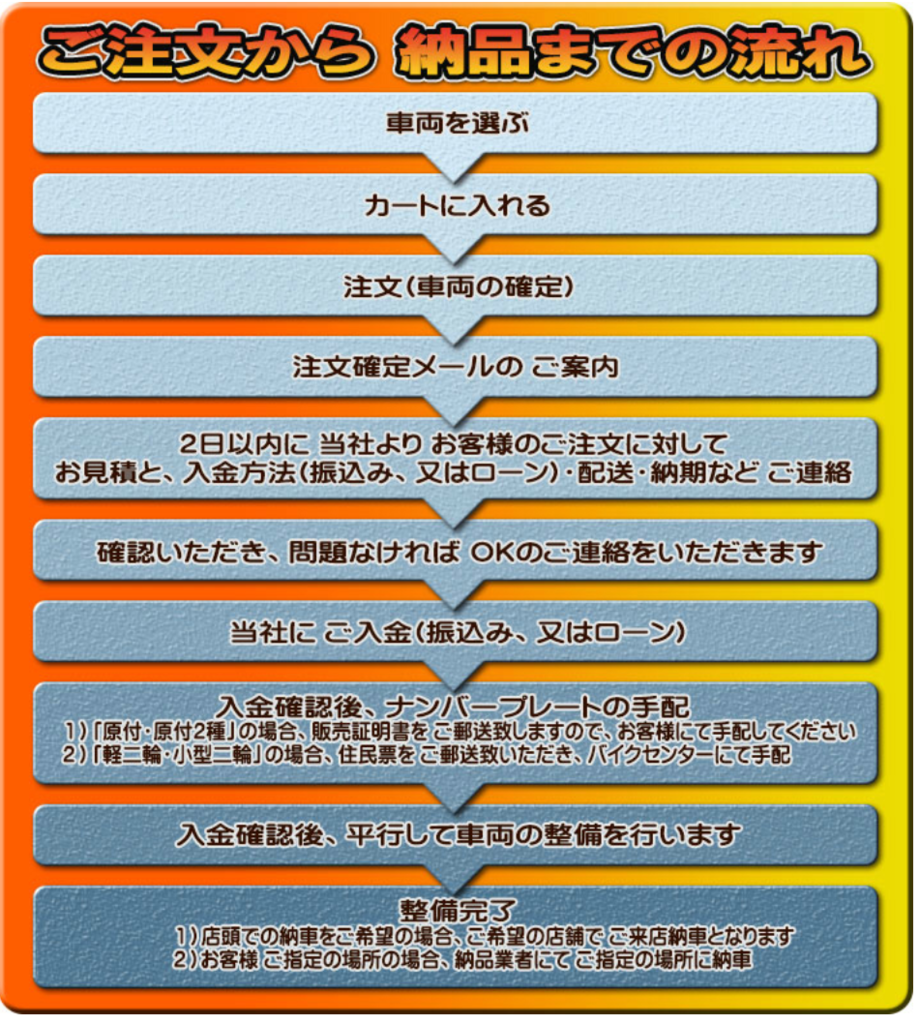 ご注文から 納品までの流れ

車両を選ぶ

カートに入れる

注文(車両の確定)

注文確定メールの ご案内

2日以内に 当社より お客様のご注文に対して
お見積と、入金方法(振込み、又はローン)・配送・納期など ご連絡

確認いただき、問題なければ OKのご連絡をいただきます

当社に ご入金(振込み、又はローン)

入金確認後、ナンバープレートの手配
1)「原付・原付2種」の場合、販売証明書をご郵送致しますので、お客様にて手配してください
2)「軽二輪・小型二輪」の場合、住民票をご郵送致いただき、バイクセンターにて手配

入金確認後、平行して車両の整備を行います

整備完了
1)店頭での納車をご希望の場合、ご希望の店舗で ご来店納車となります
2)お客様 ご指定の場所の場合、納品業者にて ご指定の場所に納車